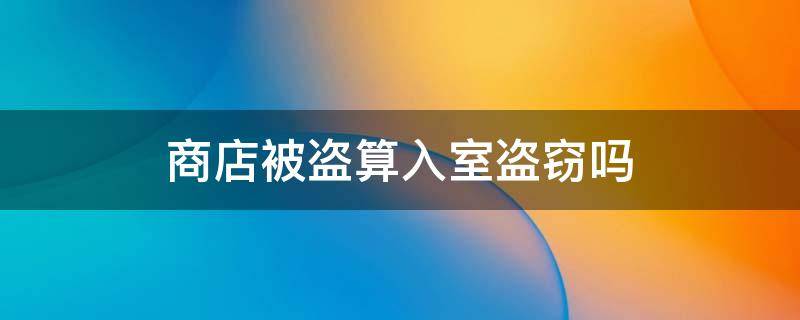 商店被盗算入室盗窃吗